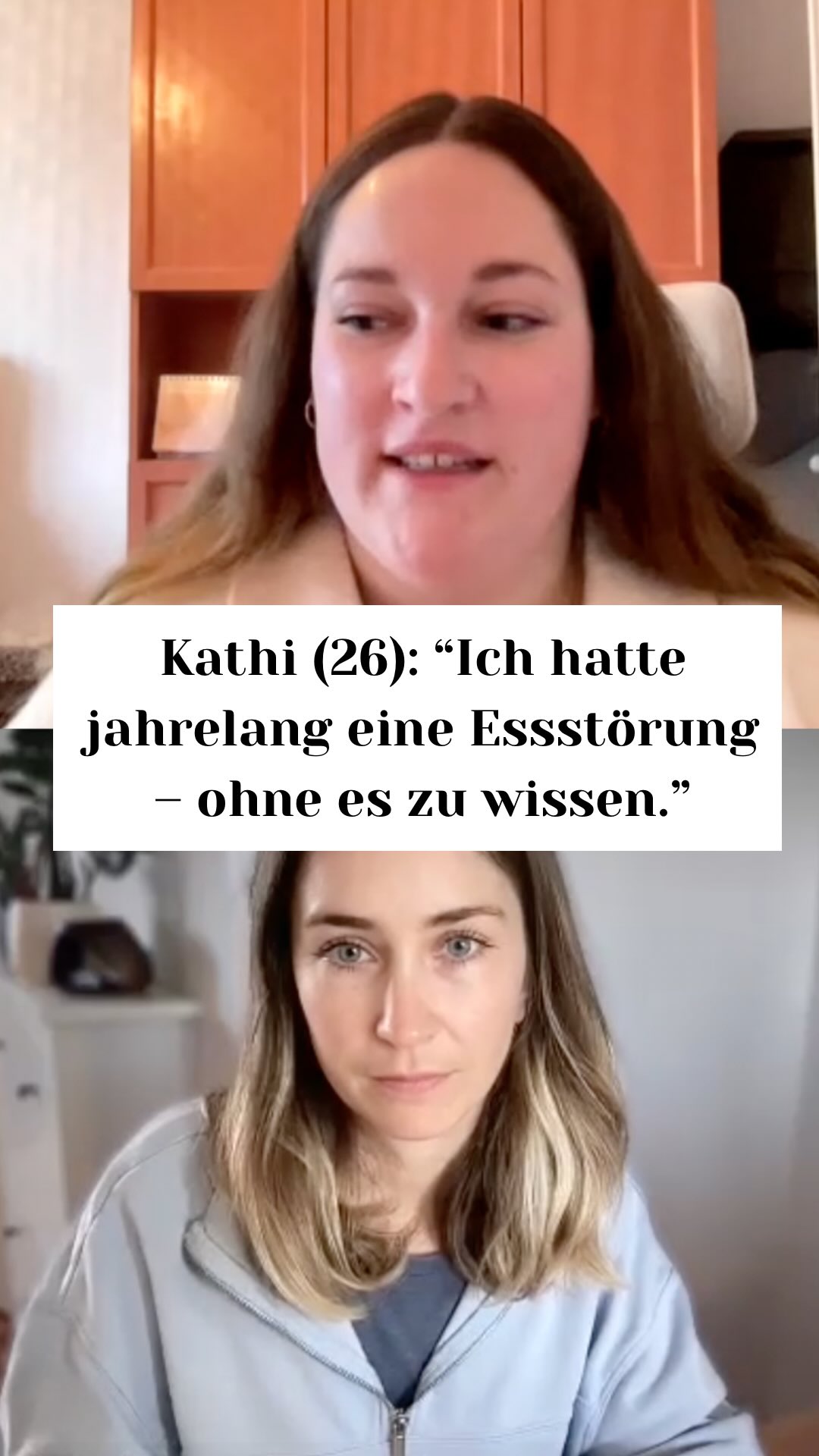 Kathi (26): “Ich hatte jahrelang eine Essstörung – ohne es zu wissen.”